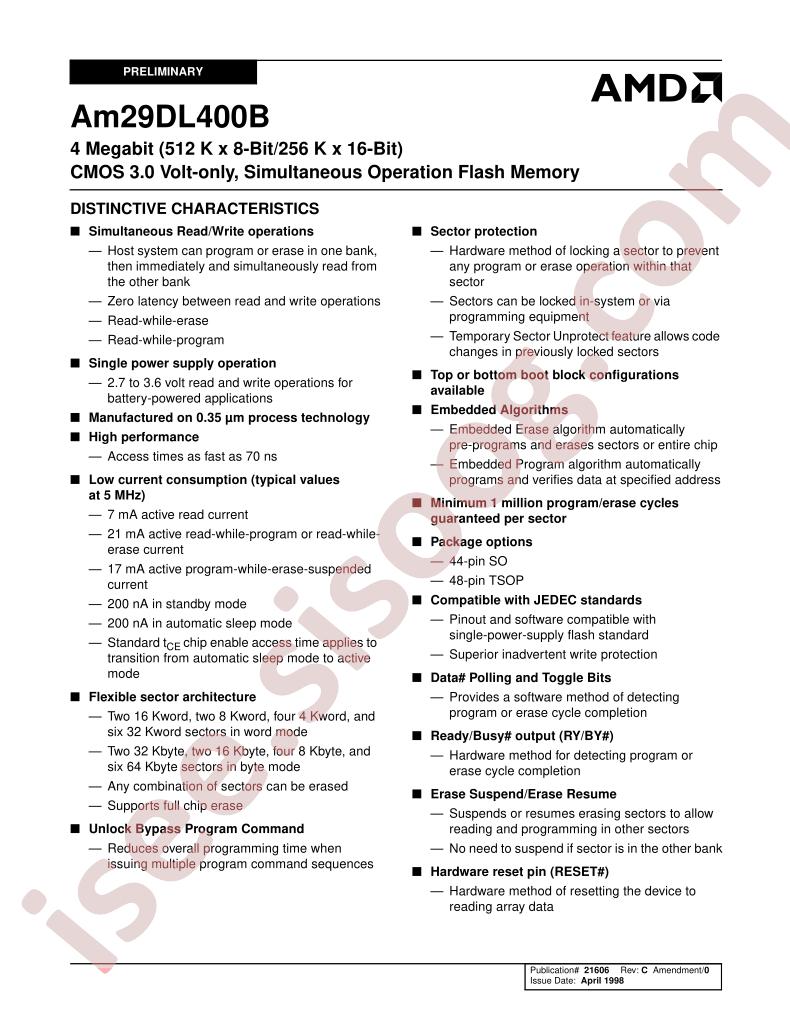 PRELIMINARY

AMD

Am29DL400B

4 Megabit (512 K x 8-Bit/256 K x 16-Bit)
CMOS 3.0 Volt-only, Simultaneous Operation Flash Memory

DISTINCTIVE CHARACTERISTICS

■ Simultaneous Read/Write operations
— Host system can program or erase in one bank, then immediately and simultaneously read from the other bank
— Zero latency between read and write operations
— Read-while-erase
— Read-while-program

■ Single power supply operation
— 2.7 to 3.6 volt read and write operations for battery-powered applications

■ Manufactured on 0.35 µm process technology

■ High performance
— Access times as fast as 70 ns

■ Low current consumption (typical values at 5 MHz)
— 7 mA active read current
— 21 mA active read-while-program or read-while-erase current
— 17 mA active program-while-erase-suspended current
— 200 nA in standby mode
— 200 nA in automatic sleep mode
— Standard $t_{CE}$ chip enable access time applies to transition from automatic sleep mode to active mode

■ Flexible sector architecture
— Two 16 Kword, two 8 Kword, four 4 Kword, and six 32 Kword sectors in word mode
— Two 32 Kbyte, two 16 Kbyte, four 8 Kbyte, and six 64 Kbyte sectors in byte mode
— Any combination of sectors can be erased
— Supports full chip erase

■ Unlock Bypass Program Command
— Reduces overall programming time when issuing multiple program command sequences

■ Sector protection
— Hardware method of locking a sector to prevent any program or erase operation within that sector
— Sectors can be locked in-system or via programming equipment
— Temporary Sector Unprotect feature allows code changes in previously locked sectors

■ Top or bottom boot block configurations available

■ Embedded Algorithms
— Embedded Erase algorithm automatically pre-programs and erases sectors or entire chip
— Embedded Program algorithm automatically programs and verifies data at specified address

■ Minimum 1 million program/erase cycles guaranteed per sector

■ Package options
— 44-pin SO
— 48-pin TSOP

■ Compatible with JEDEC standards
— Pinout and software compatible with single-power-supply flash standard
— Superior inadvertent write protection

■ Data# Polling and Toggle Bits
— Provides a software method of detecting program or erase cycle completion

■ Ready/Busy# output (RY/BY#)
— Hardware method for detecting program or erase cycle completion

■ Erase Suspend/Erase Resume
— Suspends or resumes erasing sectors to allow reading and programming in other sectors
— No need to suspend if sector is in the other bank

■ Hardware reset pin (RESET#)
— Hardware method of resetting the device to reading array data

Publication# 21606 Rev: C Amendment/0
Issue Date: April 1998

isee.sisoog.com